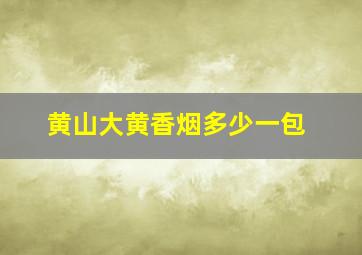 黄山大黄香烟多少一包